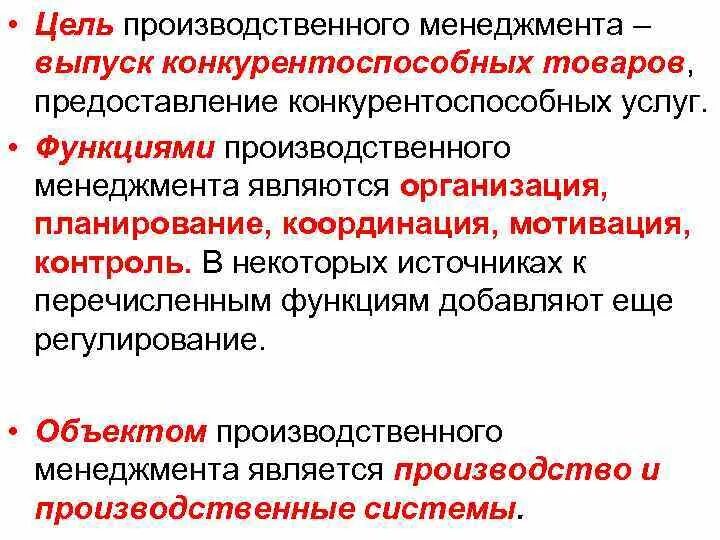 • Цель производственного менеджмента – выпуск конкурентоспособных товаров, предоставление конкурентоспособных услуг.

• Функциями производственного менеджмента являются организация, планирование, координация, мотивация, контроль. В некоторых источниках к перечисленным функциям добавляют еще регулирование.

• Объектом производственного менеджмента является производство и производственные системы.